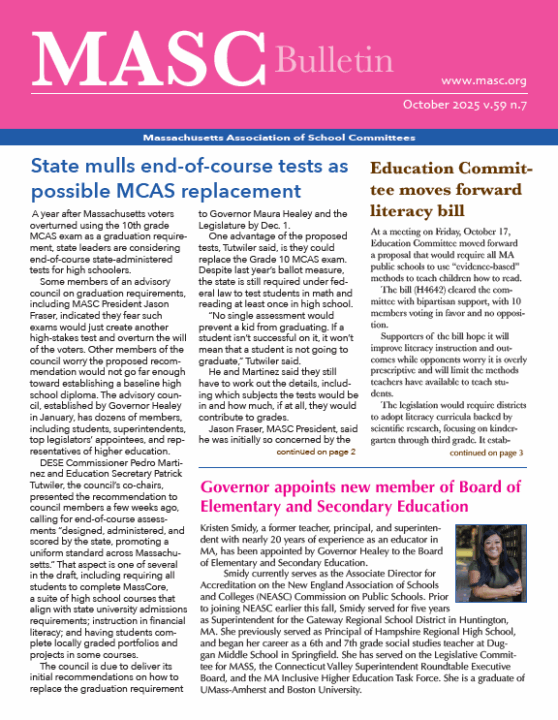 MASC Bulletin

www.masc.org

October 2025 v.59 n.7

Massachusetts Association of School Committees

State mulls end-of-course tests as possible MCAS replacement

A year after Massachusetts voters overturned using the 10th grade MCAS exam as a graduation requirement, state leaders are considering end-of-course state-administered tests for high schoolers.

Some members of an advisory council on graduation requirements, including MASC President Jason Fraser, indicated they fear such exams would just create another high-stakes test and overturn the will of the voters. Other members of the council worry the proposed recommendation would not go far enough toward establishing a baseline high school diploma. The advisory council, established by Governor Healey in January, has dozens of members, including students, superintendents, top legislators' appointees, and representatives of higher education.

DESE Commissioner Pedro Martinez and Education Secretary Patrick Tutwiler, the council's co-chairs, presented the recommendation to council members a few weeks ago, calling for end-of-course assessments "designed, administered, and scored by the state, promoting a uniform standard across Massachusetts." That aspect is one of several in the draft, including requiring all students to complete MassCore, a suite of high school courses that align with state university admissions requirements; instruction in financial literacy; and having students complete locally graded portfolios and projects in some courses.

The council is due to deliver its initial recommendations on how to replace the graduation requirement to Governor Maura Healey and the Legislature by Dec. 1.

One advantage of the proposed tests, Tutwiler said, is they could replace the Grade 10 MCAS exam. Despite last year's ballot measure, the state is still required under federal law to test students in math and reading at least once in high school.

"No single assessment would prevent a kid from graduating. If a student isn't successful on it, it won't mean that a student is not going to graduate," Tutwiler said.

He and Martinez said they still have to work out the details, including which subjects the tests would be in and how much, if at all, they would contribute to grades.

Jason Fraser, MASC President, said he was initially so concerned by the

continued on page 2

Education Committee moves forward literacy bill

At a meeting on Friday, October 17, Education Committee moved forward a proposal that would require all MA public schools to use "evidence-based" methods to teach children how to read.

The bill (H4642) cleared the committee with bipartisan support, with 10 members voting in favor and no opposition.

Supporters of the bill hope it will improve literacy instruction and outcomes while opponents worry it is overly prescriptive and will limit the methods teachers have available to teach students.

The legislation would require districts to adopt literacy curricula backed by scientific research, focusing on kindergarten through third grade. It estab-

continued on page 3

Governor appoints new member of Board of Elementary and Secondary Education

Kristen Smidy, a former teacher, principal, and superintendent with nearly 20 years of experience as an educator in MA, has been appointed by Governor Healey to the Board of Elementary and Secondary Education.

Smidy currently serves as the Associate Director for Accreditation on the New England Association of Schools and Colleges (NEASC) Commission on Public Schools. Prior to joining NEASC earlier this fall, Smidy served for five years as Superintendent for the Gateway Regional School District in Huntington, MA. She previously served as Principal of Hampshire Regional High School, and began her career as a 6th and 7th grade social studies teacher at Duggan Middle School in Springfield. She has served on the Legislative Committee for MASS, the Connecticut Valley Superintendent Roundtable Executive Board, and the MA Inclusive Higher Education Task Force. She is a graduate of UMass-Amherst and Boston University.